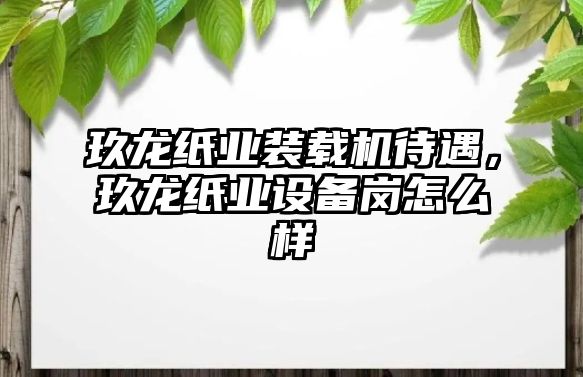 玖龙纸业装载机待遇，玖龙纸业设备岗怎么样